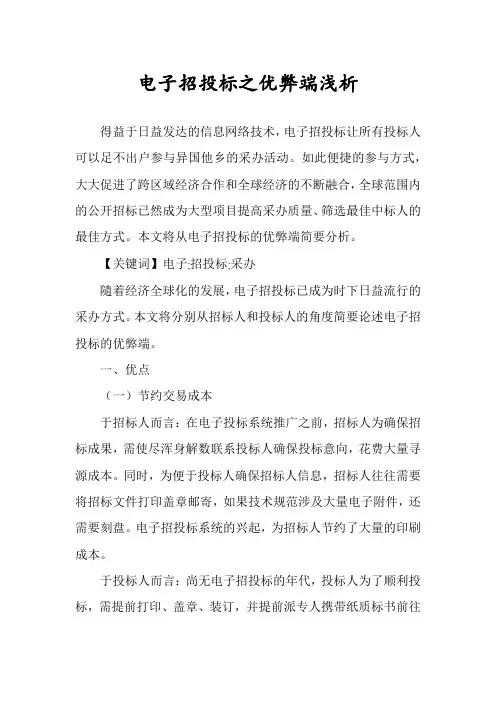 电子招投标之优弊端浅析

得益于日益发达的信息网络技术，电子招投标让所有投标人可以足不出户参与异国他乡的采办活动。如此便捷的参与方式，大大促进了跨区域经济合作和全球经济的不断融合，全球范围内的公开招标已然成为大型项目提高采办质量、筛选最佳中标人的最佳方式。本文将从电子招投标的优弊端简要分析。

【关键词】电子;招投标;采办

随着经济全球化的发展，电子招投标已成为时下日益流行的采办方式。本文将分别从招标人和投标人的角度简要论述电子招投标的优弊端。

一、优点

（一）节约交易成本

于招标人而言：在电子投标系统推广之前，招标人为确保招标成果，需使尽浑身解数联系投标人确保投标意向，花费大量寻源成本。同时，为便于投标人确保招标人信息，招标人往往需要将招标文件打印盖章邮寄，如果技术规范涉及大量电子附件，还需要刻盘。电子招投标系统的兴起，为招标人节约了大量的印刷成本。

于投标人而言：尚无电子招投标的年代，投标人为了顺利投标，需提前打印、盖章、装订，并提前派专人携带纸质标书前往